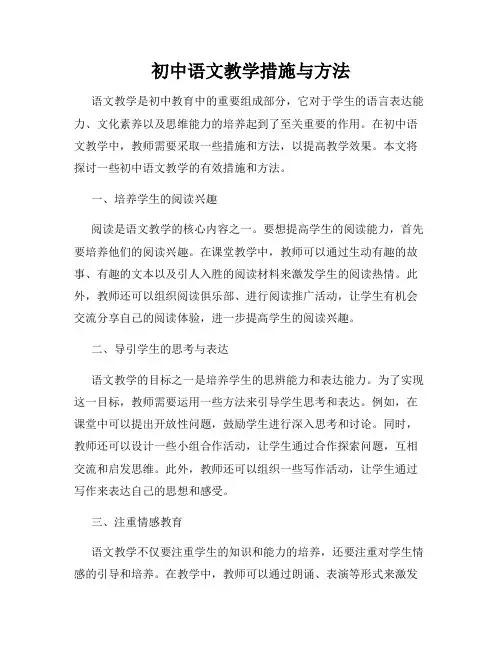 初中语文教学措施与方法

语文教学是初中教育中的重要组成部分，它对于学生的语言表达能力、文化素养以及思维能力的培养起到了至关重要的作用。在初中语文教学中，教师需要采取一些措施和方法，以提高教学效果。本文将探讨一些初中语文教学的有效措施和方法。

一、培养学生的阅读兴趣

阅读是语文教学的核心内容之一。要想提高学生的阅读能力，首先要培养他们的阅读兴趣。在课堂教学中，教师可以通过生动有趣的故事、有趣的文本以及引人入胜的阅读材料来激发学生的阅读热情。此外，教师还可以组织阅读俱乐部、进行阅读推广活动，让学生有机会交流分享自己的阅读体验，进一步提高学生的阅读兴趣。

二、导引学生的思考与表达

语文教学的目标之一是培养学生的思辨能力和表达能力。为了实现这一目标，教师需要运用一些方法来引导学生思考和表达。例如，在课堂中可以提出开放性问题，鼓励学生进行深入思考和讨论。同时，教师还可以设计一些小组合作活动，让学生通过合作探索问题，互相交流和启发思维。此外，教师还可以组织一些写作活动，让学生通过写作来表达自己的思想和感受。

三、注重情感教育

语文教学不仅要注重学生的知识和能力的培养，还要注重对学生情感的引导和培养。在教学中，教师可以通过朗诵、表演等形式来激发